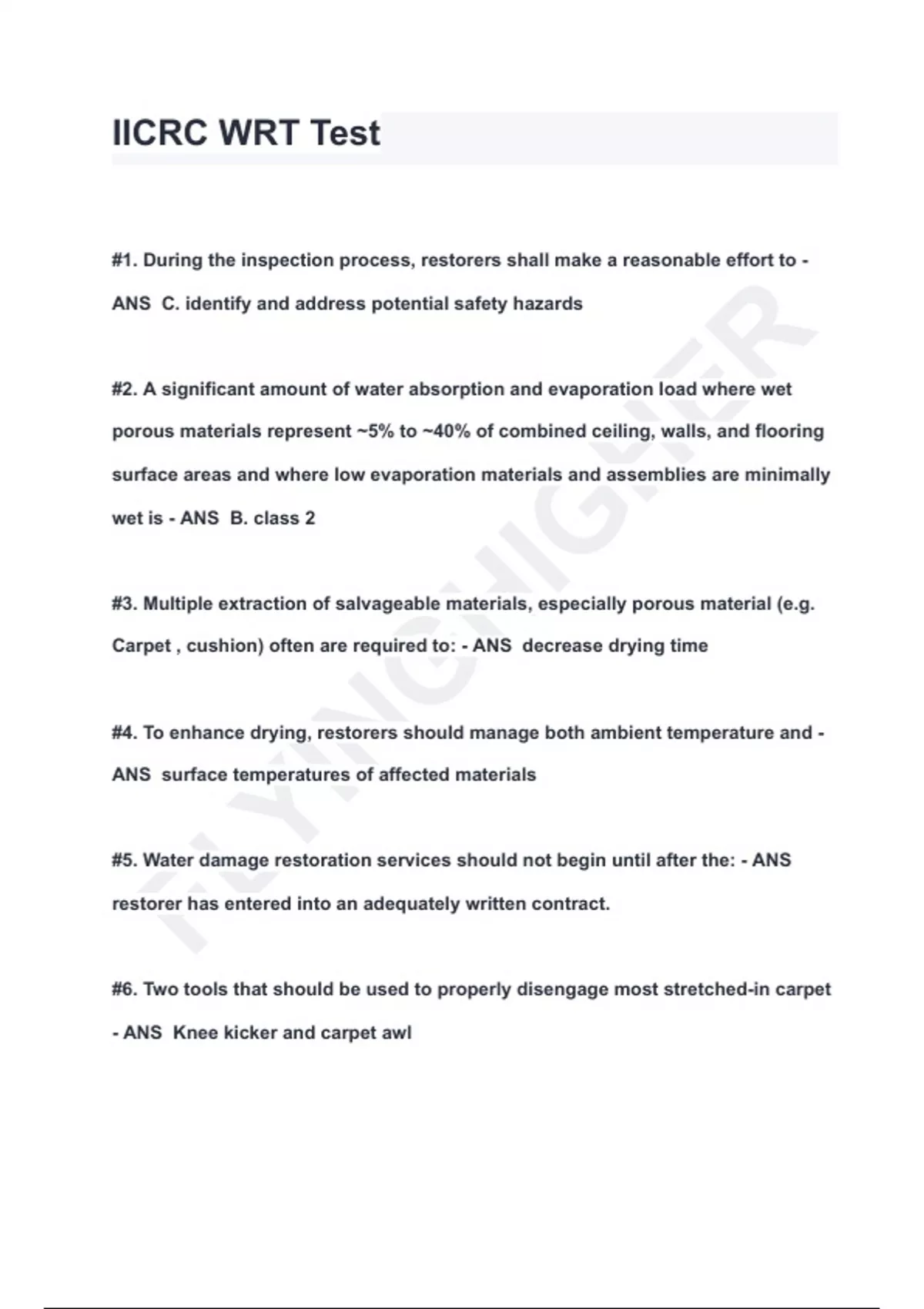 IICRC WRT Test

#1. During the inspection process, restorers shall make a reasonable effort to - ANS C. identify and address potential safety hazards

#2. A significant amount of water absorption and evaporation load where wet porous materials represent ~5% to ~40% of combined ceiling, walls, and flooring surface areas and where low evaporation materials and assemblies are minimally wet is - ANS B. class 2

#3. Multiple extraction of salvageable materials, especially porous material (e.g. Carpet , cushion) often are required to: - ANS decrease drying time

#4. To enhance drying, restorers should manage both ambient temperature and - ANS surface temperatures of affected materials

#5. Water damage restoration services should not begin until after the: - ANS restorer has entered into an adequately written contract.

#6. Two tools that should be used to properly disengage most stretched-in carpet - ANS Knee kicker and carpet awl

FLYINGHIGHER